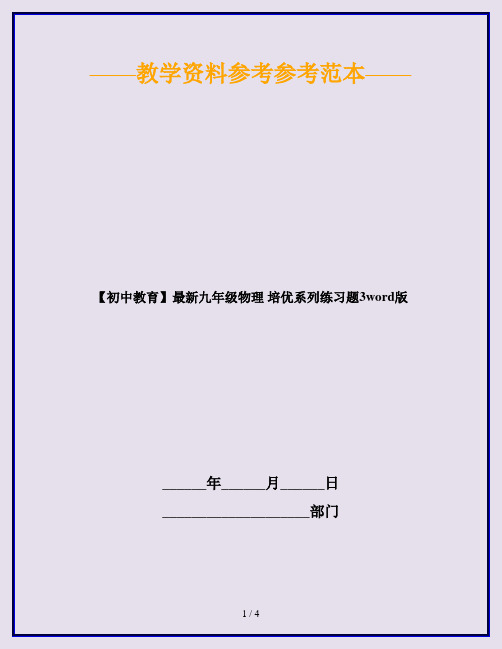 ——教学资料参考参考范本——

【初中教育】最新九年级物理 培优系列练习题3word版

______年______月______日

____________________部门

1 / 4